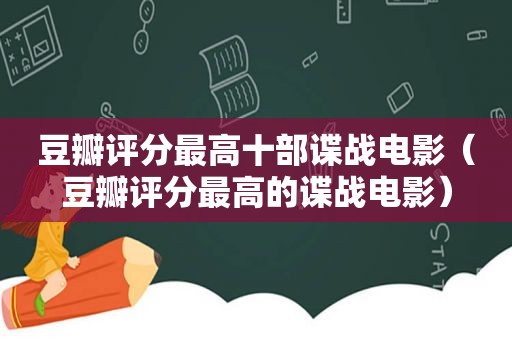 豆瓣评分最高十部谍战电影（豆瓣评分最高的谍战电影）

STAT